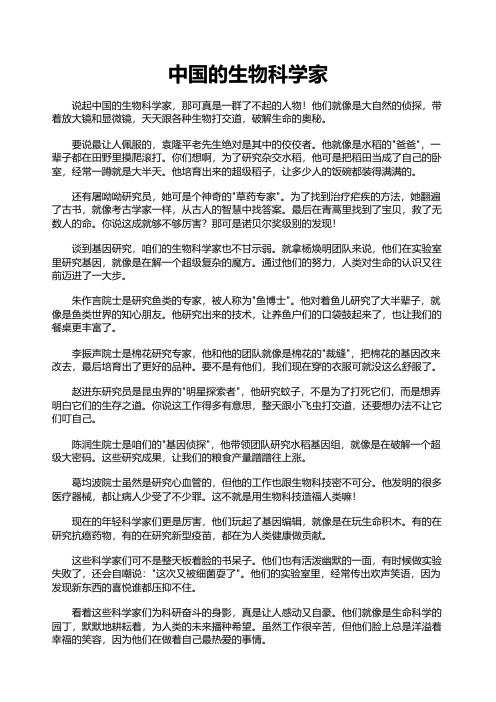 中国的生物科学家

说起中国的生物科学家，那可真是一群了不起的人物！他们就像是大自然的侦探，带着放大镜和显微镜，天天跟各种生物打交道，破解生命的奥秘。

要说最让人佩服的，袁隆平老先生绝对是其中的佼佼者。他就像是水稻的"爸爸"，一辈子都在田野里摸爬滚打。你们想啊，为了研究杂交水稻，他可是把稻田当成了自己的卧室，经常一蹲就是大半天。他培育出来的超级稻子，让多少人的饭碗都装得满满的。

还有屠呦呦研究员，她可是个神奇的"草药专家"。为了找到治疗疟疾的方法，她翻遍了古书，就像考古学家一样，从古人的智慧中找答案。最后在青蒿里找到了宝贝，救了无数人的命。你说这成就够不够厉害？那可是诺贝尔奖级别的发现！

谈到基因研究，咱们的生物科学家也不甘示弱。就拿杨焕明团队来说，他们在实验室里研究基因，就像是在解一个超级复杂的魔方。通过他们的努力，人类对生命的认识又往前迈进了一大步。

朱作言院士是研究鱼类的专家，被人称为"鱼博士"。他对着鱼儿研究了大半辈子，就像是鱼类世界的知心朋友。他研究出来的技术，让养鱼户们的口袋鼓起来了，也让我们的餐桌更丰富了。

李振声院士是棉花研究专家，他和他的团队就像是棉花的"裁缝"，把棉花的基因改来改去，最后培育出了更好的品种。要不是有他们，我们现在穿的衣服可就没这么舒服了。

赵进东研究员是昆虫界的"明星探索者"，他研究蚊子，不是为了打死它们，而是想弄明白它们的生存之道。你说这工作得多有意思，整天跟小飞虫打交道，还要想办法不让它们叮自己。

陈润生院士是咱们的"基因侦探"，他带领团队研究水稻基因组，就像是在破解一个超级大密码。这些研究成果，让我们的粮食产量蹭蹭往上涨。

葛均波院士虽然是研究心血管的，但他的工作也跟生物科技密不可分。他发明的很多医疗器械，都让病人少受了不少罪。这不就是用生物科技造福人类嘛！

现在的年轻科学家们更是厉害，他们玩起了基因编辑，就像是在玩生命积木。有的在研究抗癌药物，有的在研究新型疫苗，都在为人类健康做贡献。

这些科学家们可不是整天板着脸的书呆子。他们也有活泼幽默的一面，有时候做实验失败了，还会自嘲说："这次又被细菌耍了"。他们的实验室里，经常传出欢声笑语，因为发现新东西的喜悦谁都压抑不住。

看着这些科学家们为科研奋斗的身影，真是让人感动又自豪。他们就像是生命科学的园丁，默默地耕耘着，为人类的未来播种希望。虽然工作很辛苦，但他们脸上总是洋溢着幸福的笑容，因为他们在做着自己最热爱的事情。